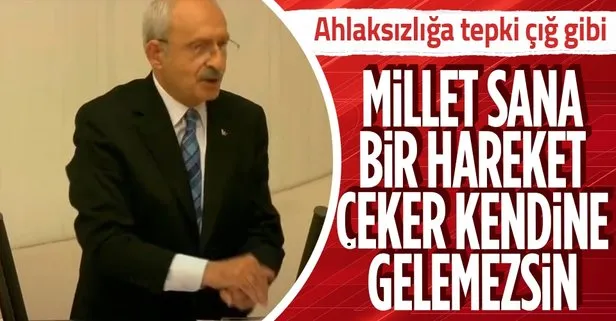 Ahlaksızlığa tepki çığ gibi

MİLLET SANA BİR HAREKET ÇEKER KENDİNE GELEMEZSİN